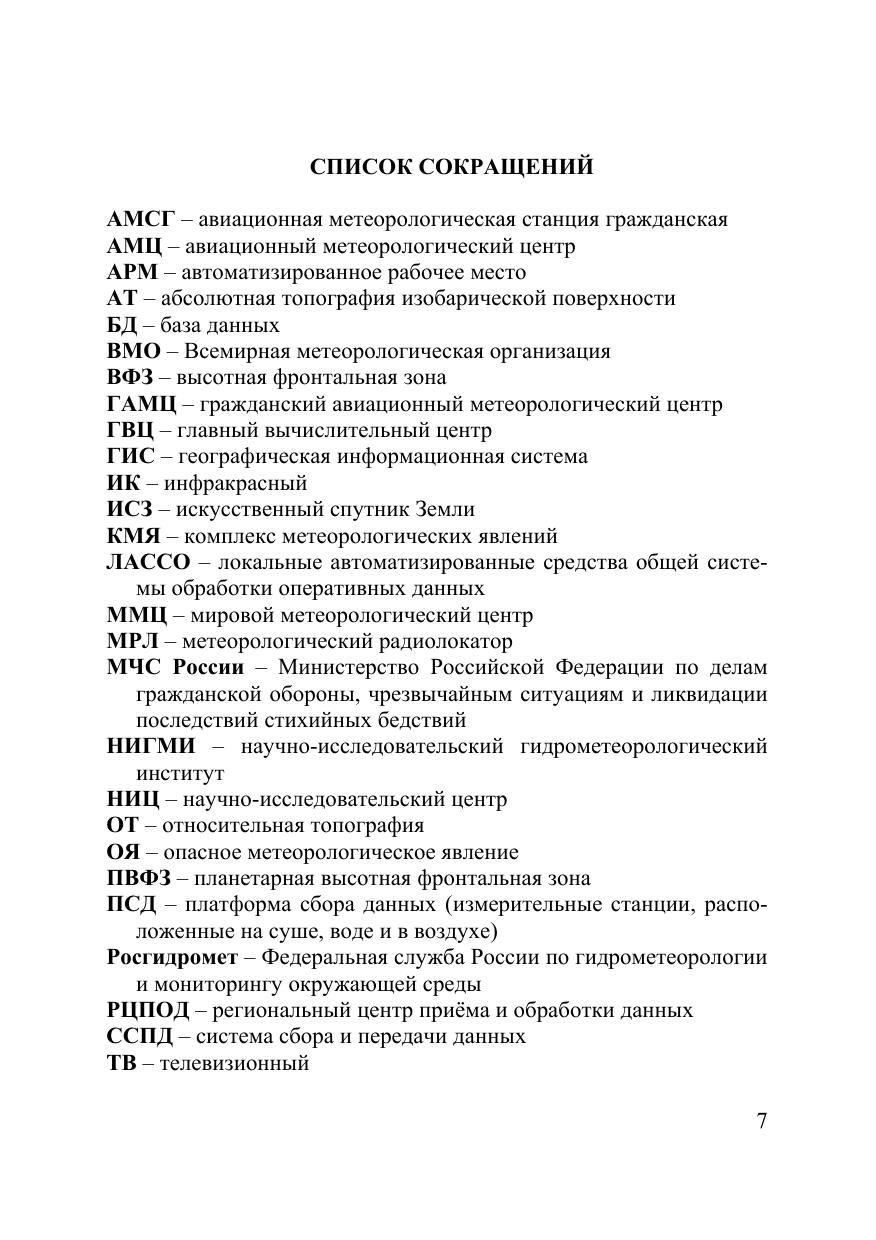 СПИСОК СОКРАЩЕНИЙ

АМСГ – авиационная метеорологическая станция гражданская
АМЦ – авиационный метеорологический центр
АРМ – автоматизированное рабочее место
АТ – абсолютная топография изобарической поверхности
БД – база данных
ВМО – Всемирная метеорологическая организация
ВФЗ – высотная фронтальная зона
ГАМЦ – гражданский авиационный метеорологический центр
ГВЦ – главный вычислительный центр
ГИС – географическая информационная система
ИК – инфракрасный
ИСЗ – искусственный спутник Земли
КМЯ – комплекс метеорологических явлений
ЛАССО – локальные автоматизированные средства общей системы обработки оперативных данных
ММЦ – мировой метеорологический центр
МРЛ – метеорологический радиолокатор
МЧС России – Министерство Российской Федерации по делам гражданской обороны, чрезвычайным ситуациям и ликвидации последствий стихийных бедствий
НИГМИ – научно-исследовательский гидрометеорологический институт
НИЦ – научно-исследовательский центр
ОТ – относительная топография
ОЯ – опасное метеорологическое явление
ПВФЗ – планетарная высотная фронтальная зона
ПСД – платформа сбора данных (измерительные станции, расположенные на суше, воде и в воздухе)
Росгидромет – Федеральная служба России по гидрометеорологии и мониторингу окружающей среды
РЦПОД – региональный центр приёма и обработки данных
ССПД – система сбора и передачи данных
ТВ – телевизионный

7